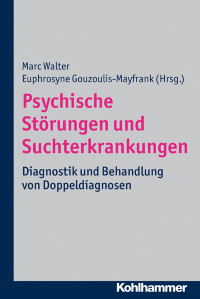 Marc Walter
Euphrosyne Gouzoulis-Mayfrank (Hrsg.)

Psychische Störungen und Suchterkrankungen

Diagnostik und Behandlung von Doppeldiagnosen

Kohlhammer